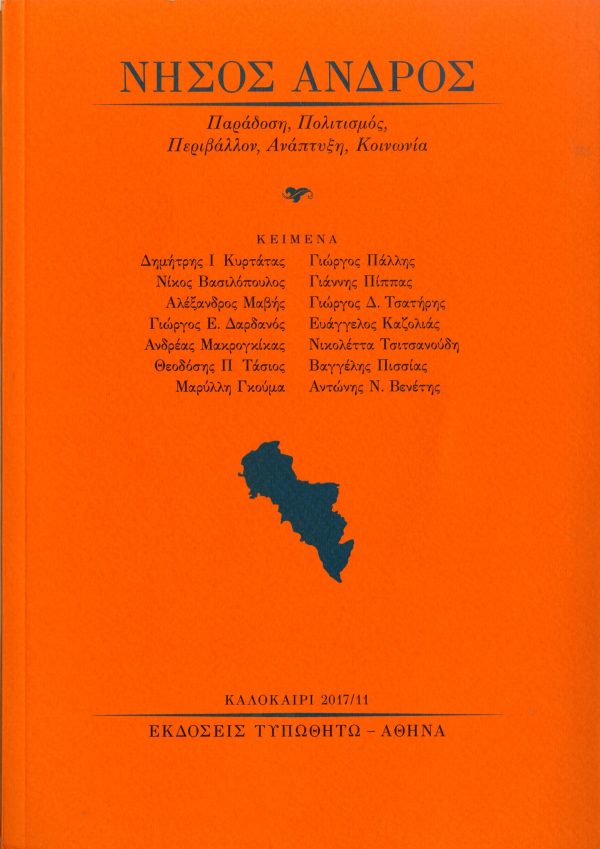 ΝΗΣΟΣ ΑΝΔΡΟΣ

Παράδοση, Πολιτισμός,
Περιβάλλον, Ανάπτυξη, Κοινωνία

ΚΕΙΜΕΝΑ

Δημήτρης Ι Κυρτάτας
Νίκος Βασιλόπουλος
Αλέξανδρος Μαβής
Γιώργος Ε. Δαρδανός
Ανδρέας Μακρογκίκας
Θεοδόσης Π Τάσιος
Μαρύλλη Γκούμα

Γιώργος Πάλλης
Γιάννης Πίππας
Γιώργος Δ. Τσατήρης
Ευάγγελος Καζολιάς
Νικολέττα Τσιτσανούδη
Βαγγέλης Πισσίας
Αντώνης Ν. Βενέτης

ΚΑΛΟΚΑΙΡΙ 2017/11

ΕΚΔΟΣΕΙΣ ΤΥΠΩΘΗΤΩ - ΑΘΗΝΑ